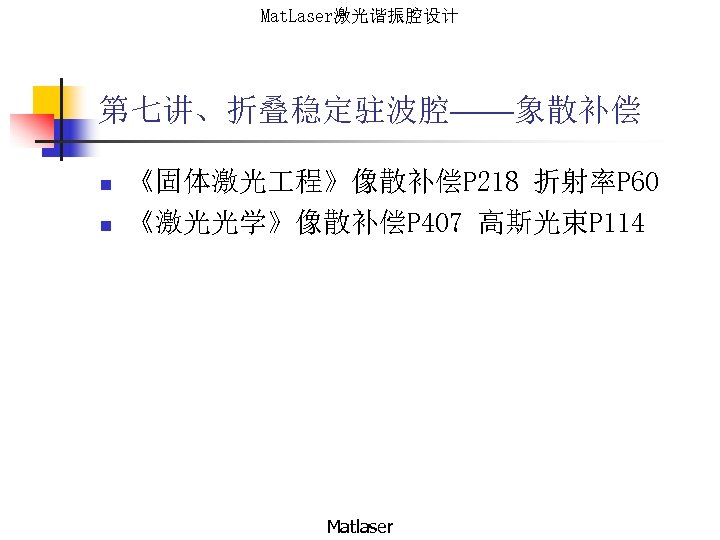 MatLaser激光谐振腔设计

第七讲、折叠稳定驻波腔——象散补偿

• 《固体激光工程》像散补偿P218 折射率P60
• 《激光光学》像散补偿P407 高斯光束P114

Matlaser